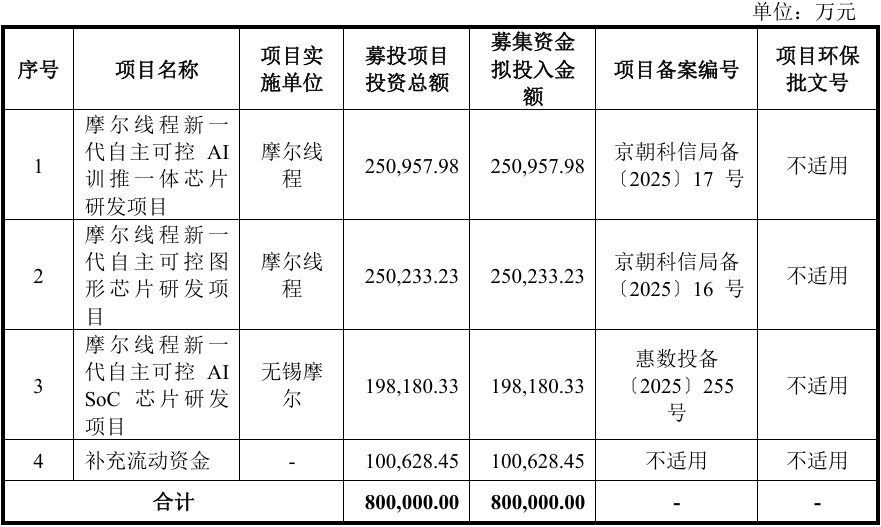 单位：万元

| 序号 | 项目名称 | 项目实施单位 | 募投项目投资总额 | 募集资金拟投入金额 | 项目备案编号 | 项目环保批文号 |
|---|---|---|---|---|---|---|
| 1 | 摩尔线程新一代自主可控 AI 训推一体芯片研发项目 | 摩尔线程 | 250,957.98 | 250,957.98 | 京朝科信局备〔2025〕17 号 | 不适用 |
| 2 | 摩尔线程新一代自主可控图形芯片研发项目 | 摩尔线程 | 250,233.23 | 250,233.23 | 京朝科信局备〔2025〕16 号 | 不适用 |
| 3 | 摩尔线程新一代自主可控 AI SoC 芯片研发项目 | 无锡摩尔 | 198,180.33 | 198,180.33 | 惠数投备〔2025〕255 号 | 不适用 |
| 4 | 补充流动资金 | - | 100,628.45 | 100,628.45 | 不适用 | 不适用 |
| 合计 | | | 800,000.00 | 800,000.00 | - | - |